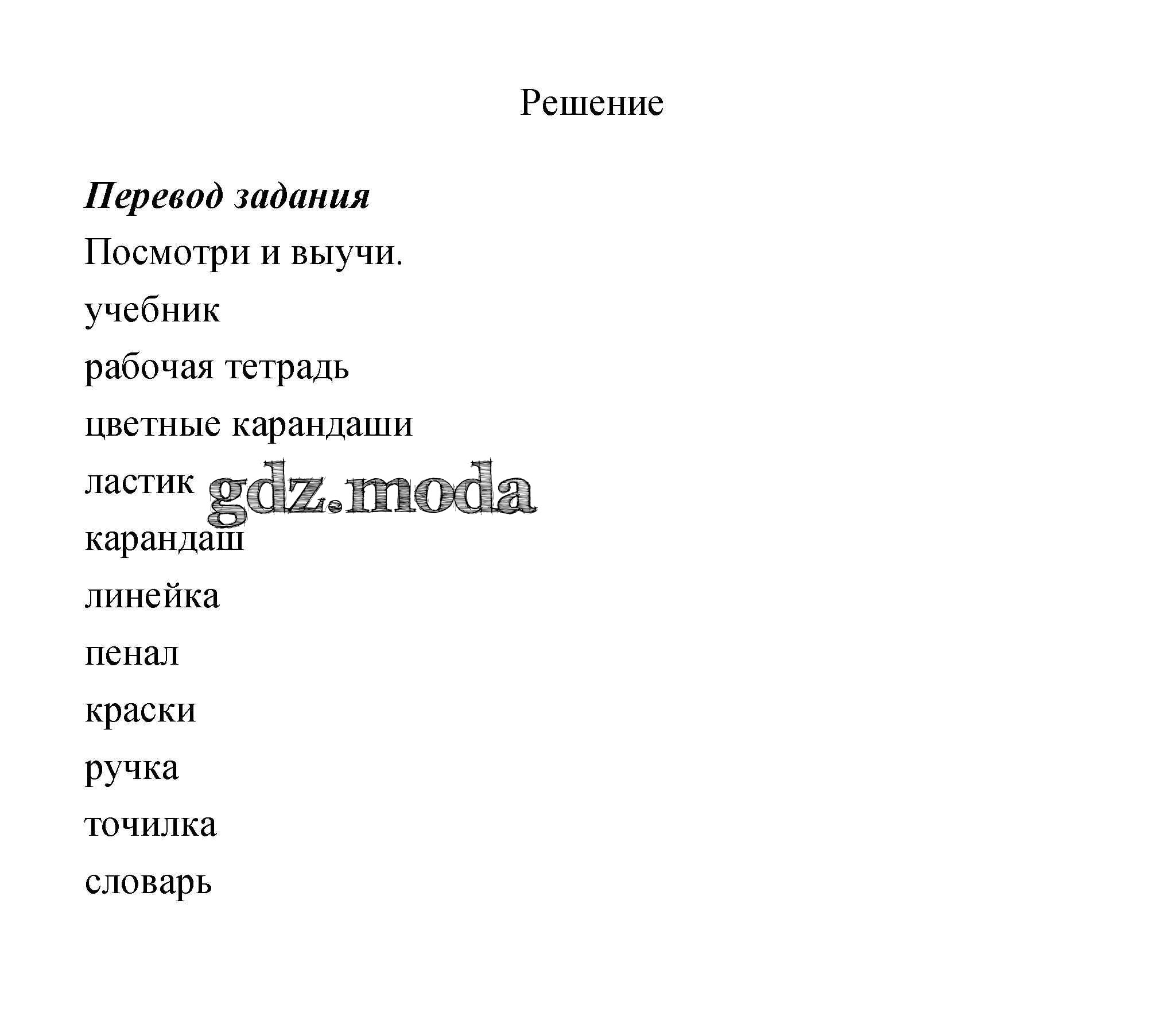 Решение

Перевод задания

Посмотри и выучи.

учебник

рабочая тетрадь

цветные карандаши

ластик gdz.moda

карандаш

линейка

пенал

краски

ручка

точилка

словарь